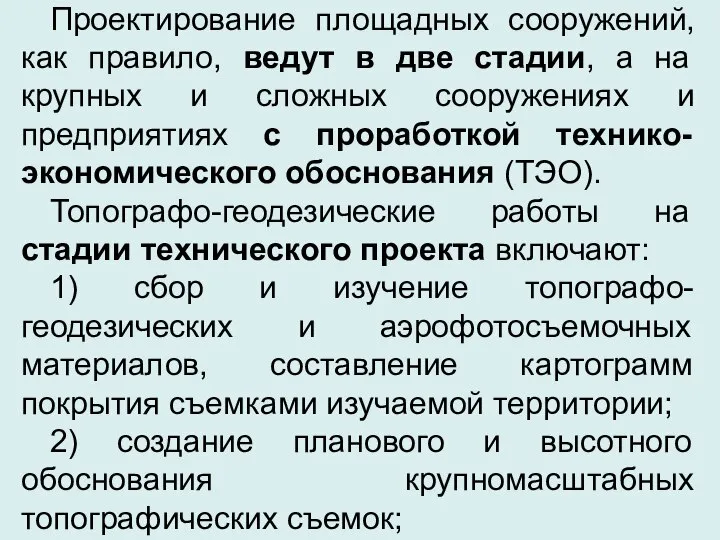 Проектирование площадных сооружений, как правило, ведут в две стадии, а на крупных и сложных сооружениях и предприятиях с проработкой технико-экономического обоснования (ТЭО).

Топографо-геодезические работы на стадии технического проекта включают:

1) сбор и изучение топографо-геодезических и аэрофотосъемочных материалов, составление картограмм покрытия съемками изучаемой территории;

2) создание планового и высотного обоснования крупномасштабных топографических съемок;